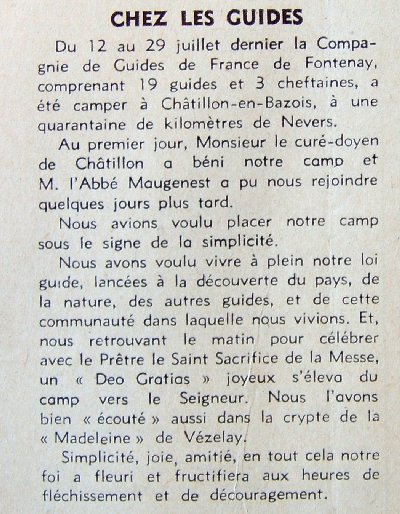 CHEZ LES GUIDES

Du 12 au 29 juillet dernier la Compagnie de Guides de France de Fontenay, comprenant 19 guides et 3 cheftaines, a été camper à Châtillon-en-Bazois, à une quarantaine de kilomètres de Nevers.

Au premier jour, Monsieur le curé-doyen de Châtillon a béni notre camp et M. l'Abbé Maugenest a pu nous rejoindre quelques jours plus tard.

Nous avions voulu placer notre camp sous le signe de la simplicité.

Nous avons voulu vivre à plein notre loi guide, lancées à la découverte du pays, de la nature, des autres guides, et de cette communauté dans laquelle nous vivions. Et, nous retrouvant le matin pour célébrer avec le Prêtre le Saint Sacrifice de la Messe, un « Deo Gratias » joyeux s'éleva du camp vers le Seigneur. Nous l'avons bien « écouté » aussi dans la crypte de la « Madeleine » de Vézelay.

Simplicité, joie, amitié, en tout cela notre foi a fleuri et fructifiera aux heures de fléchissement et de découragement.